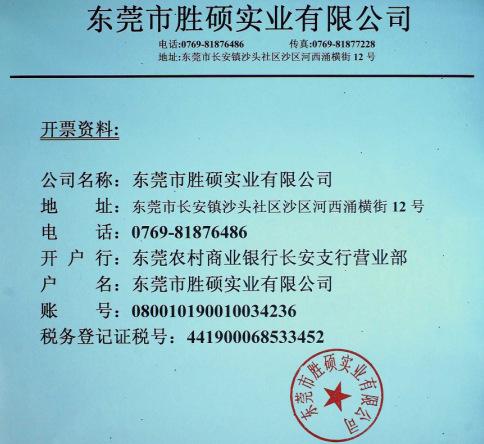 东莞市胜硕实业有限公司

电话:0769-81876486　　传真:0769-81877228
地址:东莞市长安镇沙头社区沙区河西涌横街 12 号

开票资料:

公司名称：东莞市胜硕实业有限公司
地　　址：东莞市长安镇沙头社区沙区河西涌横街 12 号
电　　话：0769-81876486
开 户 行：东莞农村商业银行长安支行营业部
户　　名：东莞市胜硕实业有限公司
账　　号：080010190010034236
税务登记证税号：441900068533452

东莞市胜硕实业有限公司